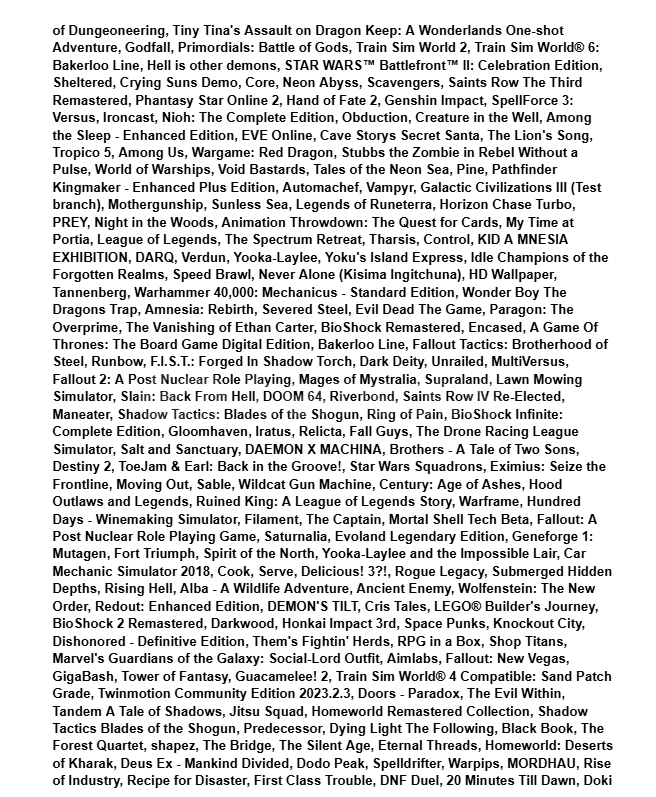 of Dungeoneering, Tiny Tina's Assault on Dragon Keep: A Wonderlands One-shot Adventure, Godfall, Primordials: Battle of Gods, Train Sim World 2, Train Sim World® 6: Bakerloo Line, Hell is other demons, STAR WARS™ Battlefront™ II: Celebration Edition, Sheltered, Crying Suns Demo, Core, Neon Abyss, Scavengers, Saints Row The Third Remastered, Phantasy Star Online 2, Hand of Fate 2, Genshin Impact, SpellForce 3: Versus, Ironcast, Nioh: The Complete Edition, Obduction, Creature in the Well, Among the Sleep - Enhanced Edition, EVE Online, Cave Storys Secret Santa, The Lion's Song, Tropico 5, Among Us, Wargame: Red Dragon, Stubbs the Zombie in Rebel Without a Pulse, World of Warships, Void Bastards, Tales of the Neon Sea, Pine, Pathfinder Kingmaker - Enhanced Plus Edition, Automachef, Vampyr, Galactic Civilizations III (Test branch), Mothergunship, Sunless Sea, Legends of Runeterra, Horizon Chase Turbo, PREY, Night in the Woods, Animation Throwdown: The Quest for Cards, My Time at Portia, League of Legends, The Spectrum Retreat, Tharsis, Control, KID A MNESIA EXHIBITION, DARQ, Verdun, Yooka-Laylee, Yoku's Island Express, Idle Champions of the Forgotten Realms, Speed Brawl, Never Alone (Kisima Ingitchuna), HD Wallpaper, Tannenberg, Warhammer 40,000: Mechanicus - Standard Edition, Wonder Boy The Dragons Trap, Amnesia: Rebirth, Severed Steel, Evil Dead The Game, Paragon: The Overprime, The Vanishing of Ethan Carter, BioShock Remastered, Encased, A Game Of Thrones: The Board Game Digital Edition, Bakerloo Line, Fallout Tactics: Brotherhood of Steel, Runbow, F.I.S.T.: Forged In Shadow Torch, Dark Deity, Unrailed, MultiVersus, Fallout 2: A Post Nuclear Role Playing, Mages of Mystralia, Supraland, Lawn Mowing Simulator, Slain: Back From Hell, DOOM 64, Riverbond, Saints Row IV Re-Elected, Maneater, Shadow Tactics: Blades of the Shogun, Ring of Pain, BioShock Infinite: Complete Edition, Gloomhaven, Iratus, Relicta, Fall Guys, The Drone Racing League Simulator, Salt and Sanctuary, DAEMON X MACHINA, Brothers - A Tale of Two Sons, Destiny 2, ToeJam & Earl: Back in the Groove!, Star Wars Squadrons, Eximius: Seize the Frontline, Moving Out, Sable, Wildcat Gun Machine, Century: Age of Ashes, Hood Outlaws and Legends, Ruined King: A League of Legends Story, Warframe, Hundred Days - Winemaking Simulator, Filament, The Captain, Mortal Shell Tech Beta, Fallout: A Post Nuclear Role Playing Game, Saturnalia, Evoland Legendary Edition, Geneforge 1: Mutagen, Fort Triumph, Spirit of the North, Yooka-Laylee and the Impossible Lair, Car Mechanic Simulator 2018, Cook, Serve, Delicious! 3?!, Rogue Legacy, Submerged Hidden Depths, Rising Hell, Alba - A Wildlife Adventure, Ancient Enemy, Wolfenstein: The New Order, Redout: Enhanced Edition, DEMON'S TILT, Cris Tales, LEGO® Builder's Journey, BioShock 2 Remastered, Darkwood, Honkai Impact 3rd, Space Punks, Knockout City, Dishonored - Definitive Edition, Them's Fightin' Herds, RPG in a Box, Shop Titans, Marvel's Guardians of the Galaxy: Social-Lord Outfit, Aimlabs, Fallout: New Vegas, GigaBash, Tower of Fantasy, Guacamelee! 2, Train Sim World® 4 Compatible: Sand Patch Grade, Twinmotion Community Edition 2023.2.3, Doors - Paradox, The Evil Within, Tandem A Tale of Shadows, Jitsu Squad, Homeworld Remastered Collection, Shadow Tactics Blades of the Shogun, Predecessor, Dying Light The Following, Black Book, The Forest Quartet, shapez, The Bridge, The Silent Age, Eternal Threads, Homeworld: Deserts of Kharak, Deus Ex - Mankind Divided, Dodo Peak, Spelldrifter, Warpips, MORDHAU, Rise of Industry, Recipe for Disaster, First Class Trouble, DNF Duel, 20 Minutes Till Dawn, Doki